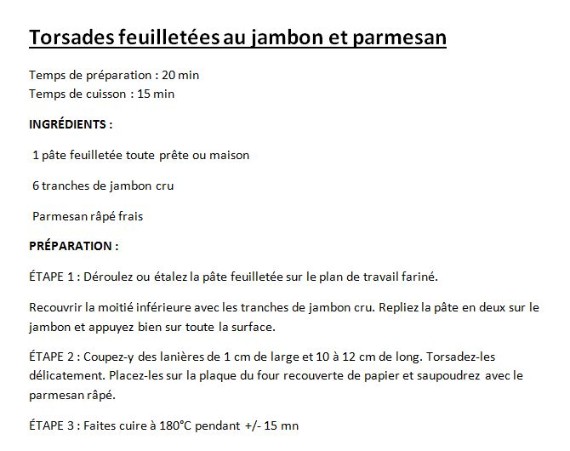 Torsades feuilletées au jambon et parmesan

Temps de préparation : 20 min
Temps de cuisson : 15 min

INGRÉDIENTS :

1 pâte feuilletée toute prête ou maison

6 tranches de jambon cru

Parmesan râpé frais

PRÉPARATION :

ÉTAPE 1 : Déroulez ou étalez la pâte feuilletée sur le plan de travail fariné.

Recouvrir la moitié inférieure avec les tranches de jambon cru. Repliez la pâte en deux sur le jambon et appuyez bien sur toute la surface.

ÉTAPE 2 : Coupez-y des lanières de 1 cm de large et 10 à 12 cm de long. Torsadez-les délicatement. Placez-les sur la plaque du four recouverte de papier et saupoudrez avec le parmesan râpé.

ÉTAPE 3 : Faites cuire à 180°C pendant +/- 15 mn